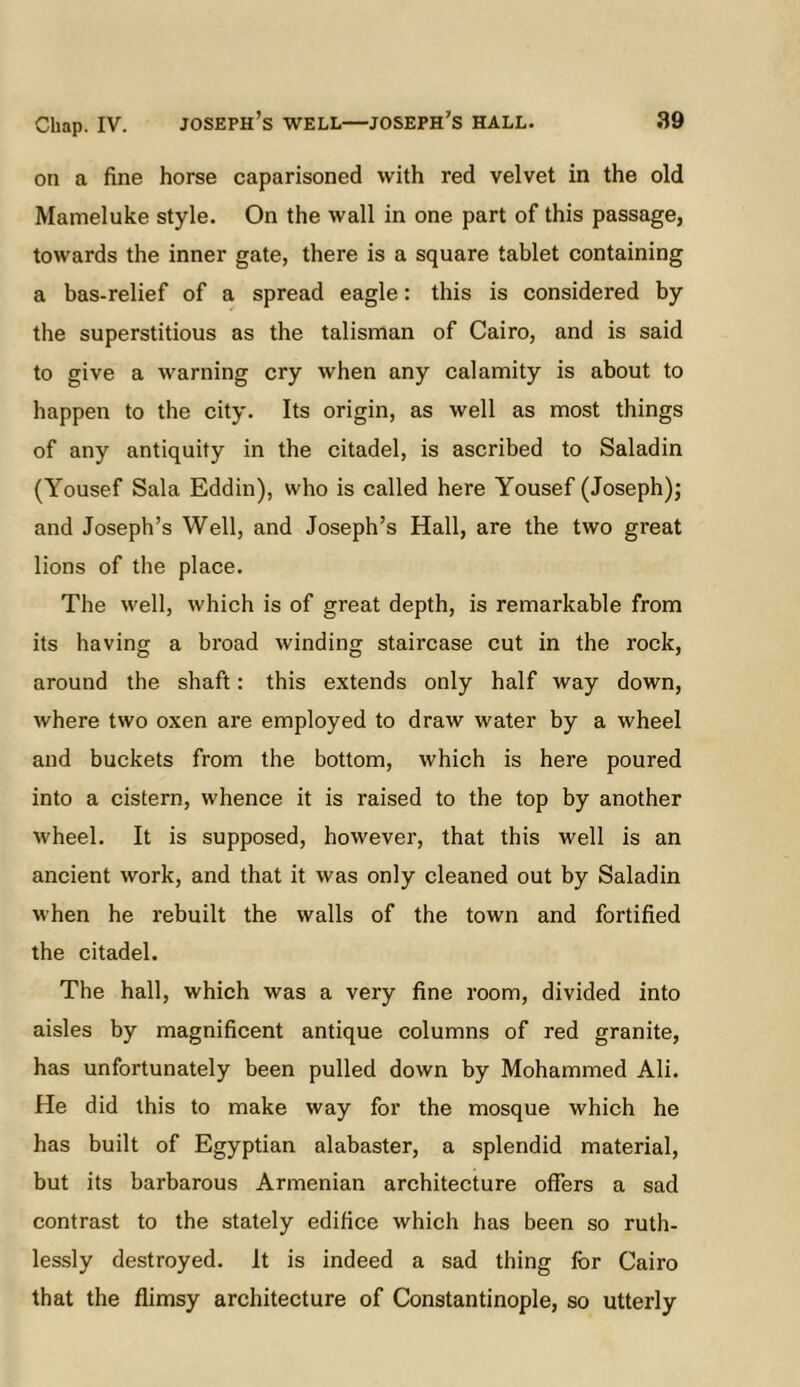 Chap. IV. JOSEPH'S WELL—JOSEPH'S HALL. 39

on a fine horse caparisoned with red velvet in the old Mameluke style. On the wall in one part of this passage, towards the inner gate, there is a square tablet containing a bas-relief of a spread eagle: this is considered by the superstitious as the talisman of Cairo, and is said to give a warning cry when any calamity is about to happen to the city. Its origin, as well as most things of any antiquity in the citadel, is ascribed to Saladin (Yousef Sala Eddin), who is called here Yousef (Joseph); and Joseph's Well, and Joseph's Hall, are the two great lions of the place.

The well, which is of great depth, is remarkable from its having a broad winding staircase cut in the rock, around the shaft: this extends only half way down, where two oxen are employed to draw water by a wheel and buckets from the bottom, which is here poured into a cistern, whence it is raised to the top by another wheel. It is supposed, however, that this well is an ancient work, and that it was only cleaned out by Saladin when he rebuilt the walls of the town and fortified the citadel.

The hall, which was a very fine room, divided into aisles by magnificent antique columns of red granite, has unfortunately been pulled down by Mohammed Ali. He did this to make way for the mosque which he has built of Egyptian alabaster, a splendid material, but its barbarous Armenian architecture offers a sad contrast to the stately edifice which has been so ruthlessly destroyed. It is indeed a sad thing for Cairo that the flimsy architecture of Constantinople, so utterly